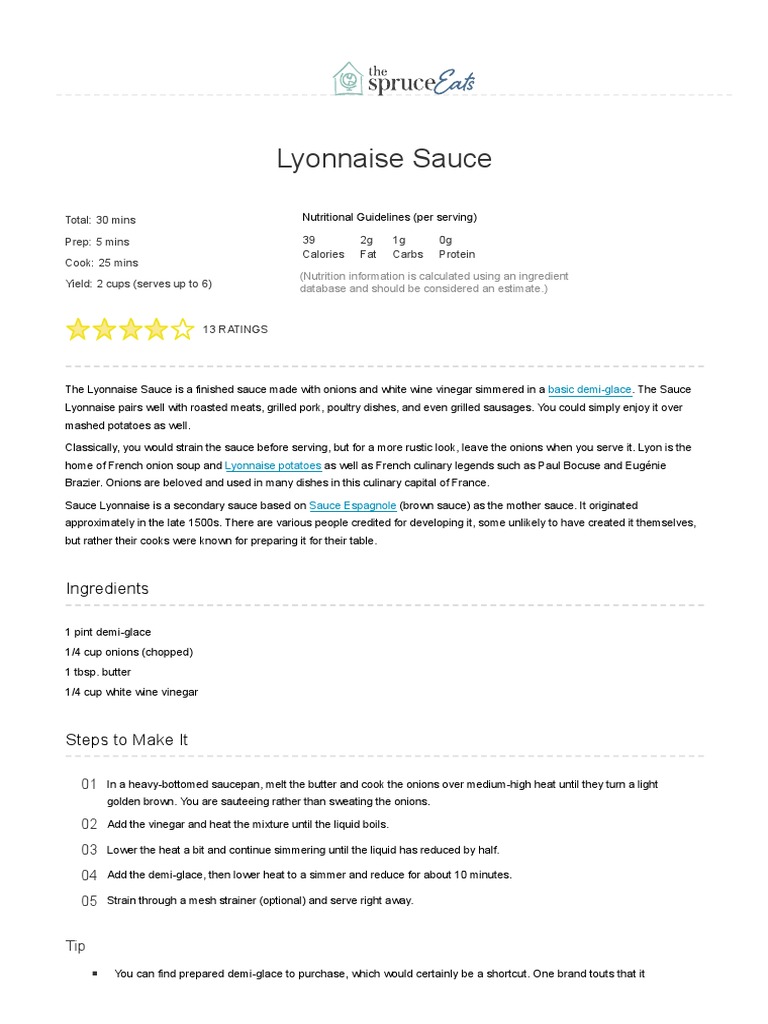 the spruce Eats

Lyonnaise Sauce

Total: 30 mins
Prep: 5 mins
Cook: 25 mins
Yield: 2 cups (serves up to 6)

Nutritional Guidelines (per serving)

| 39 | 2g | 1g | 0g |
|---|---|---|---|
| Calories | Fat | Carbs | Protein |

(Nutrition information is calculated using an ingredient database and should be considered an estimate.)

13 RATINGS

The Lyonnaise Sauce is a finished sauce made with onions and white wine vinegar simmered in a basic demi-glace. The Sauce Lyonnaise pairs well with roasted meats, grilled pork, poultry dishes, and even grilled sausages. You could simply enjoy it over mashed potatoes as well.

Classically, you would strain the sauce before serving, but for a more rustic look, leave the onions when you serve it. Lyon is the home of French onion soup and Lyonnaise potatoes as well as French culinary legends such as Paul Bocuse and Eugénie Brazier. Onions are beloved and used in many dishes in this culinary capital of France.

Sauce Lyonnaise is a secondary sauce based on Sauce Espagnole (brown sauce) as the mother sauce. It originated approximately in the late 1500s. There are various people credited for developing it, some unlikely to have created it themselves, but rather their cooks were known for preparing it for their table.

Ingredients

1 pint demi-glace
1/4 cup onions (chopped)
1 tbsp. butter
1/4 cup white wine vinegar

Steps to Make It

01 In a heavy-bottomed saucepan, melt the butter and cook the onions over medium-high heat until they turn a light golden brown. You are sauteeing rather than sweating the onions.

02 Add the vinegar and heat the mixture until the liquid boils.

03 Lower the heat a bit and continue simmering until the liquid has reduced by half.

04 Add the demi-glace, then lower heat to a simmer and reduce for about 10 minutes.

05 Strain through a mesh strainer (optional) and serve right away.

Tip

You can find prepared demi-glace to purchase, which would certainly be a shortcut. One brand touts that it